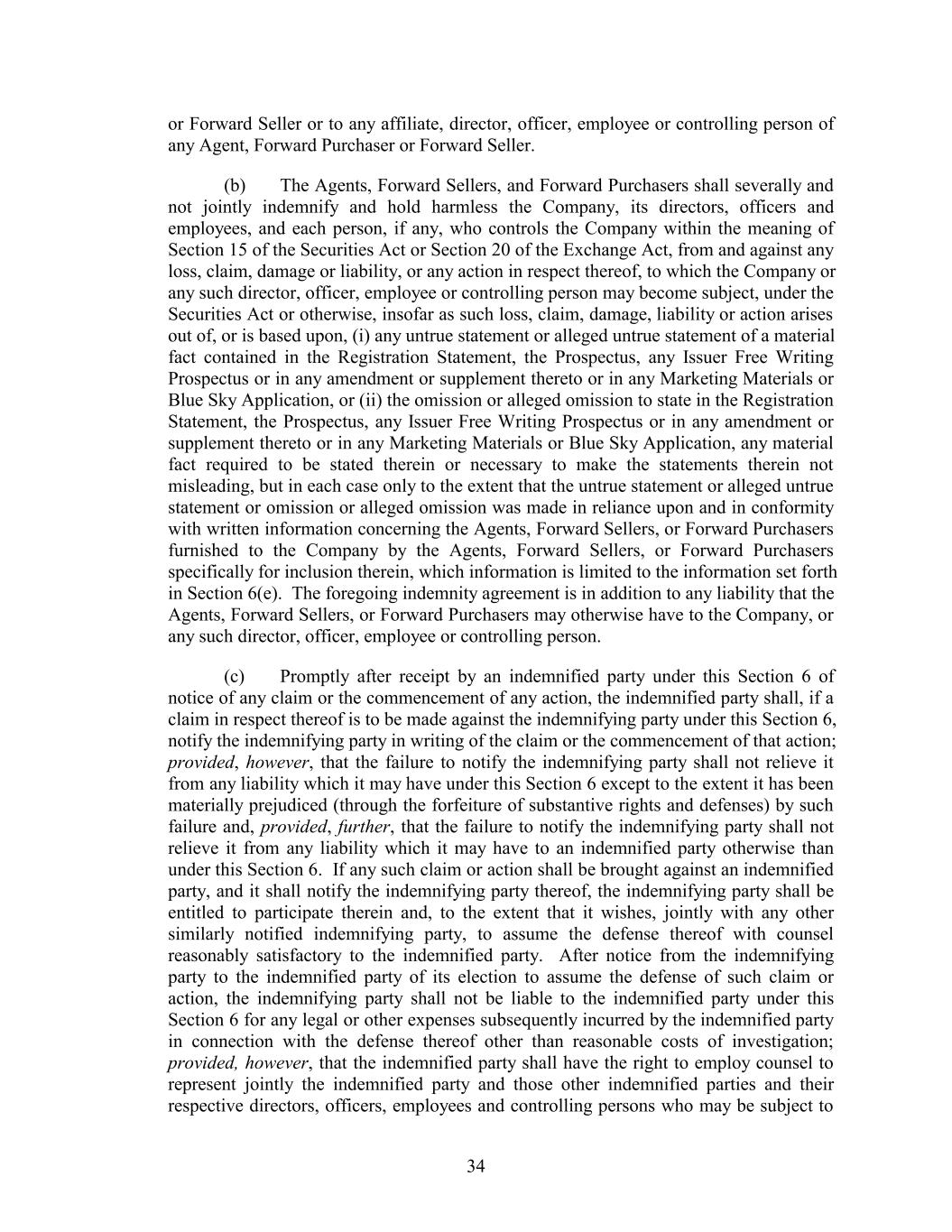 or Forward Seller or to any affiliate, director, officer, employee or controlling person of any Agent, Forward Purchaser or Forward Seller.

(b) The Agents, Forward Sellers, and Forward Purchasers shall severally and not jointly indemnify and hold harmless the Company, its directors, officers and employees, and each person, if any, who controls the Company within the meaning of Section 15 of the Securities Act or Section 20 of the Exchange Act, from and against any loss, claim, damage or liability, or any action in respect thereof, to which the Company or any such director, officer, employee or controlling person may become subject, under the Securities Act or otherwise, insofar as such loss, claim, damage, liability or action arises out of, or is based upon, (i) any untrue statement or alleged untrue statement of a material fact contained in the Registration Statement, the Prospectus, any Issuer Free Writing Prospectus or in any amendment or supplement thereto or in any Marketing Materials or Blue Sky Application, or (ii) the omission or alleged omission to state in the Registration Statement, the Prospectus, any Issuer Free Writing Prospectus or in any amendment or supplement thereto or in any Marketing Materials or Blue Sky Application, any material fact required to be stated therein or necessary to make the statements therein not misleading, but in each case only to the extent that the untrue statement or alleged untrue statement or omission or alleged omission was made in reliance upon and in conformity with written information concerning the Agents, Forward Sellers, or Forward Purchasers furnished to the Company by the Agents, Forward Sellers, or Forward Purchasers specifically for inclusion therein, which information is limited to the information set forth in Section 6(e). The foregoing indemnity agreement is in addition to any liability that the Agents, Forward Sellers, or Forward Purchasers may otherwise have to the Company, or any such director, officer, employee or controlling person.

(c) Promptly after receipt by an indemnified party under this Section 6 of notice of any claim or the commencement of any action, the indemnified party shall, if a claim in respect thereof is to be made against the indemnifying party under this Section 6, notify the indemnifying party in writing of the claim or the commencement of that action; provided, however, that the failure to notify the indemnifying party shall not relieve it from any liability which it may have under this Section 6 except to the extent it has been materially prejudiced (through the forfeiture of substantive rights and defenses) by such failure and, provided, further, that the failure to notify the indemnifying party shall not relieve it from any liability which it may have to an indemnified party otherwise than under this Section 6. If any such claim or action shall be brought against an indemnified party, and it shall notify the indemnifying party thereof, the indemnifying party shall be entitled to participate therein and, to the extent that it wishes, jointly with any other similarly notified indemnifying party, to assume the defense thereof with counsel reasonably satisfactory to the indemnified party. After notice from the indemnifying party to the indemnified party of its election to assume the defense of such claim or action, the indemnifying party shall not be liable to the indemnified party under this Section 6 for any legal or other expenses subsequently incurred by the indemnified party in connection with the defense thereof other than reasonable costs of investigation; provided, however, that the indemnified party shall have the right to employ counsel to represent jointly the indemnified party and those other indemnified parties and their respective directors, officers, employees and controlling persons who may be subject to

34